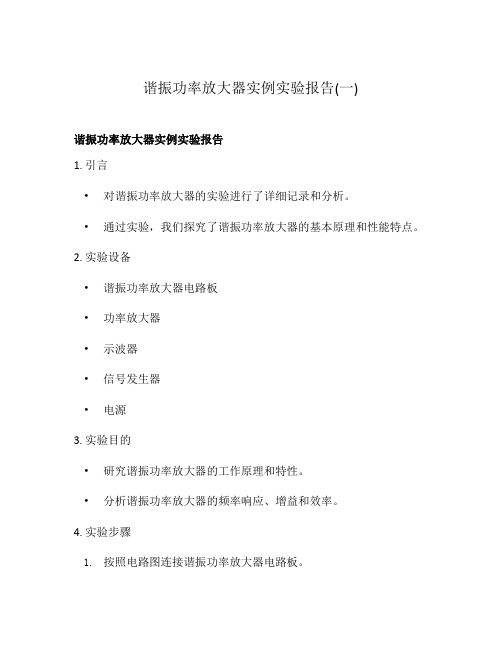 谐振功率放大器实例实验报告(一)

谐振功率放大器实例实验报告

1. 引言

• 对谐振功率放大器的实验进行了详细记录和分析。

• 通过实验，我们探究了谐振功率放大器的基本原理和性能特点。

2. 实验设备

• 谐振功率放大器电路板

• 功率放大器

• 示波器

• 信号发生器

• 电源

3. 实验目的

• 研究谐振功率放大器的工作原理和特性。

• 分析谐振功率放大器的频率响应、增益和效率。

4. 实验步骤

1. 按照电路图连接谐振功率放大器电路板。